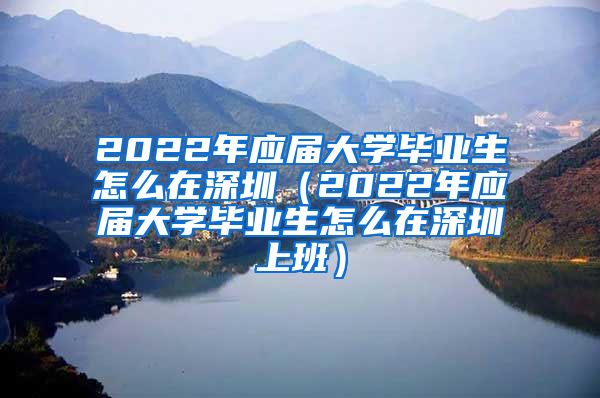 2022年应届大学毕业生怎么在深圳（2022年应届大学毕业生怎么在深圳上班）